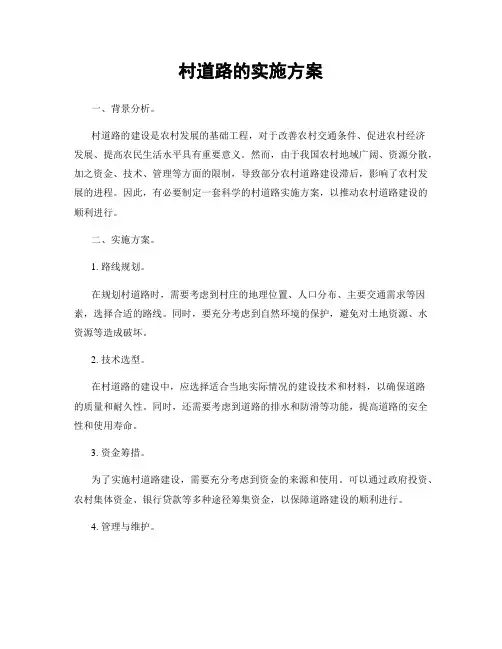 村道路的实施方案

一、背景分析。

村道路的建设是农村发展的基础工程，对于改善农村交通条件、促进农村经济发展、提高农民生活水平具有重要意义。然而，由于我国农村地域广阔、资源分散，加之资金、技术、管理等方面的限制，导致部分农村道路建设滞后，影响了农村发展的进程。因此，有必要制定一套科学的村道路实施方案，以推动农村道路建设的顺利进行。

二、实施方案。

1. 路线规划。

在规划村道路时，需要考虑到村庄的地理位置、人口分布、主要交通需求等因素，选择合适的路线。同时，要充分考虑到自然环境的保护，避免对土地资源、水资源等造成破坏。

2. 技术选型。

在村道路的建设中，应选择适合当地实际情况的建设技术和材料，以确保道路的质量和耐久性。同时，还需要考虑到道路的排水和防滑等功能，提高道路的安全性和使用寿命。

3. 资金筹措。

为了实施村道路建设，需要充分考虑到资金的来源和使用。可以通过政府投资、农村集体资金、银行贷款等多种途径筹集资金，以保障道路建设的顺利进行。

4. 管理与维护。